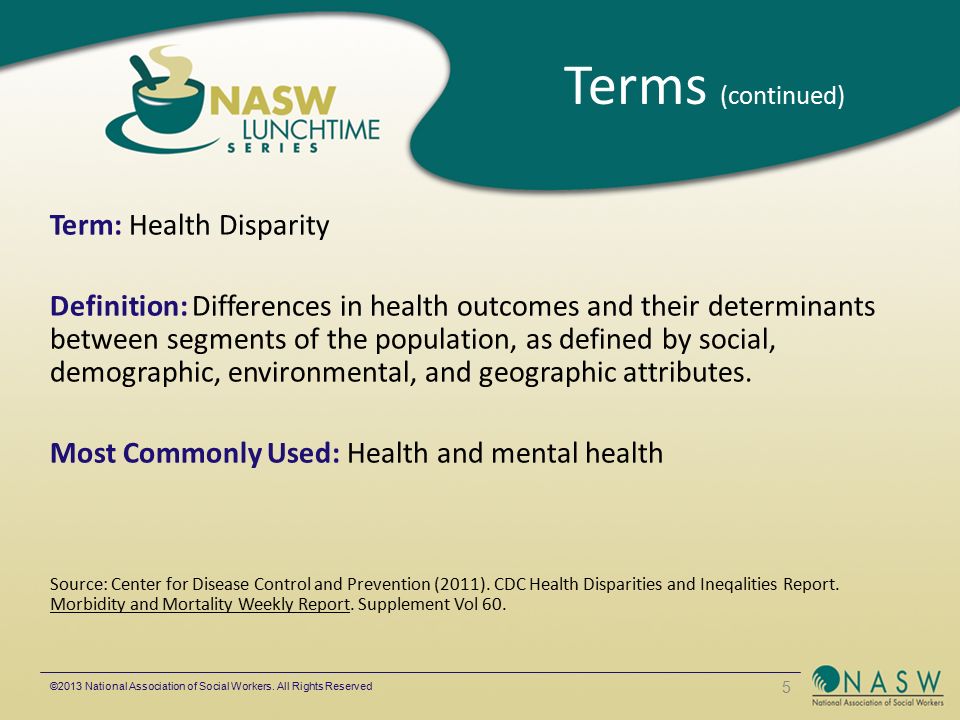 NASW LUNCHTIME SERIES

Terms (continued)

Term: Health Disparity

Definition: Differences in health outcomes and their determinants between segments of the population, as defined by social, demographic, environmental, and geographic attributes.

Most Commonly Used: Health and mental health

Source: Center for Disease Control and Prevention (2011). CDC Health Disparities and Ineqalities Report. Morbidity and Mortality Weekly Report. Supplement Vol 60.

©2013 National Association of Social Workers. All Rights Reserved

5

NASW National Association of Social Workers